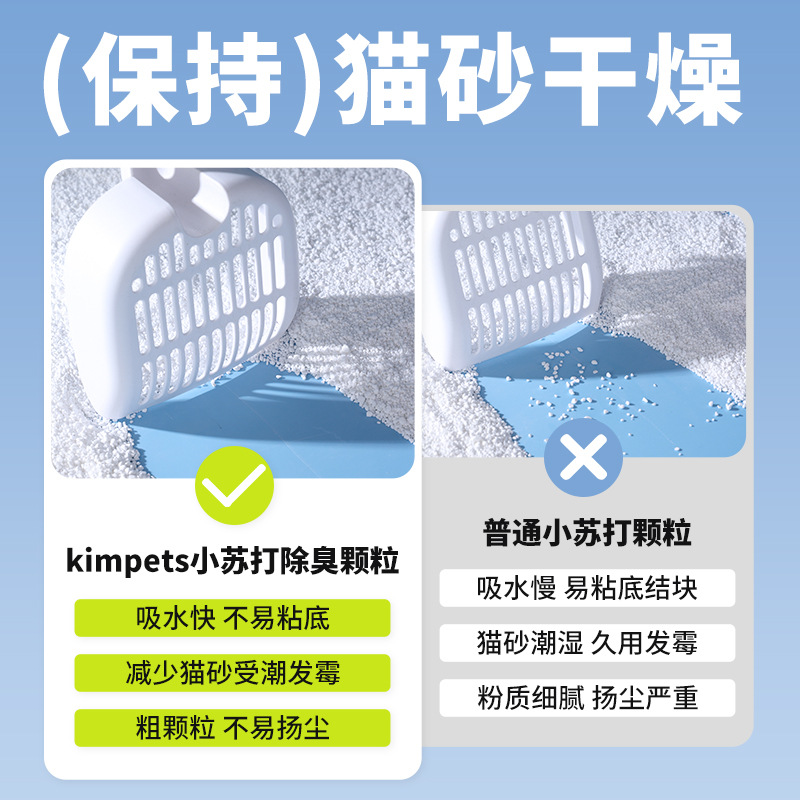 (保持)猫砂干燥

kimpets小苏打除臭颗粒

吸水快 不易粘底

减少猫砂受潮发霉

粗颗粒 不易扬尘

普通小苏打颗粒

吸水慢 易粘底结块

猫砂潮湿 久用发霉

粉质细腻 扬尘严重